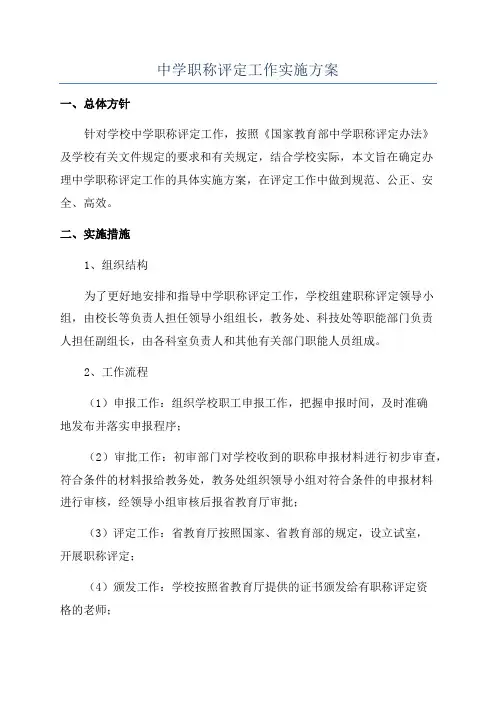 中学职称评定工作实施方案

一、总体方针

针对学校中学职称评定工作，按照《国家教育部中学职称评定办法》及学校有关文件规定的要求和有关规定，结合学校实际，本文旨在确定办理中学职称评定工作的具体实施方案，在评定工作中做到规范、公正、安全、高效。

二、实施措施

1、组织结构

为了更好地安排和指导中学职称评定工作，学校组建职称评定领导小组，由校长等负责人担任领导小组组长，教务处、科技处等职能部门负责人担任副组长，由各科室负责人和其他有关部门职能人员组成。

2、工作流程

（1）申报工作：组织学校职工申报工作，把握申报时间，及时准确地发布并落实申报程序；

（2）审批工作：初审部门对学校收到的职称申报材料进行初步审查，符合条件的材料报给教务处，教务处组织领导小组对符合条件的申报材料进行审核，经领导小组审核后报省教育厅审批；

（3）评定工作：省教育厅按照国家、省教育部的规定，设立试室，开展职称评定；

（4）颁发工作：学校按照省教育厅提供的证书颁发给有职称评定资格的老师；